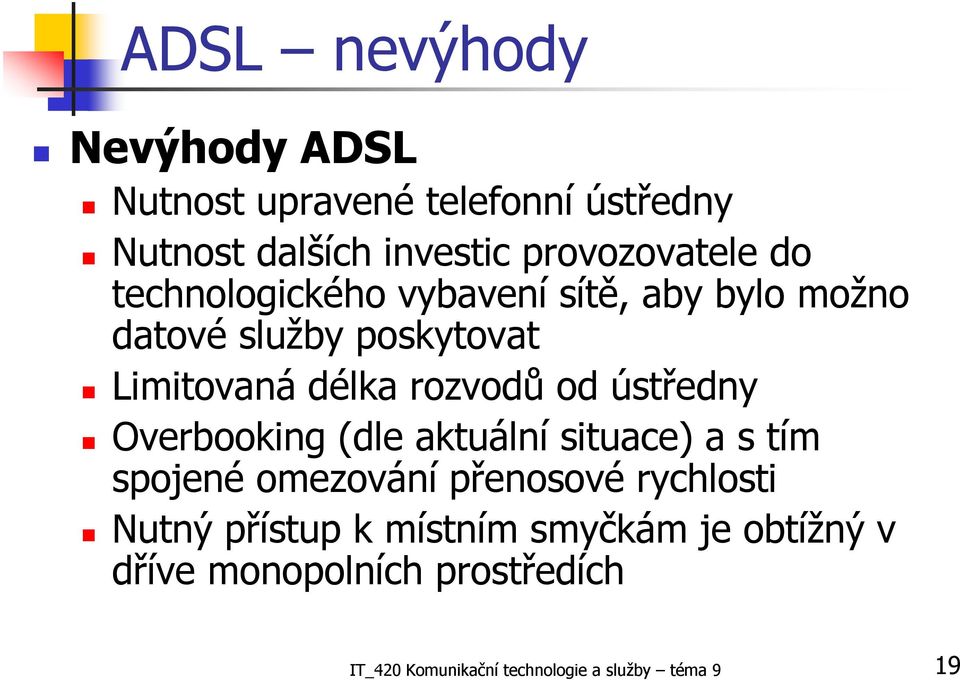 ADSL – nevýhody

Nevýhody ADSL

Nutnost upravené telefonní ústředny

Nutnost dalších investic provozovatele do technologického vybavení sítě, aby bylo možno datové služby poskytovat

Limitovaná délka rozvodů od ústředny

Overbooking (dle aktuální situace) a s tím spojené omezování přenosové rychlosti

Nutný přístup k místním smyčkám je obtížný v dříve monopolních prostředích

IT_420 Komunikační technologie a služby – téma 9

19